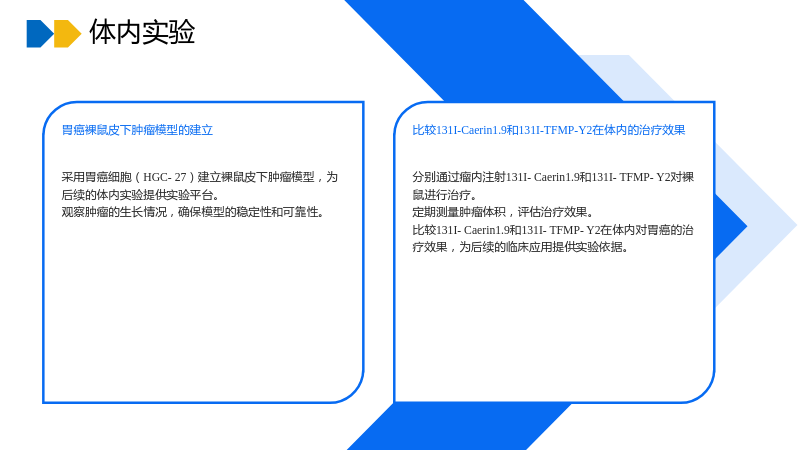 体内实验

胃癌裸鼠皮下肿瘤模型的建立

采用胃癌细胞（HGC- 27）建立裸鼠皮下肿瘤模型，为后续的体内实验提供实验平台。
观察肿瘤的生长情况，确保模型的稳定性和可靠性。

比较131I-Caerin1.9和131I-TFMP-Y2在体内的治疗效果

分别通过瘤内注射131I- Caerin1.9和131I- TFMP- Y2对裸鼠进行治疗。
定期测量肿瘤体积，评估治疗效果。
比较131I- Caerin1.9和131I- TFMP- Y2在体内对胃癌的治疗效果，为后续的临床应用提供实验依据。